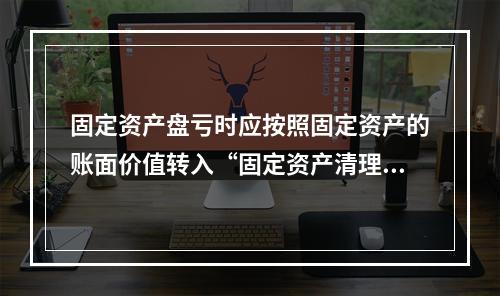 固定资产盘亏时应按照固定资产的账面价值转入“固定资产清理...